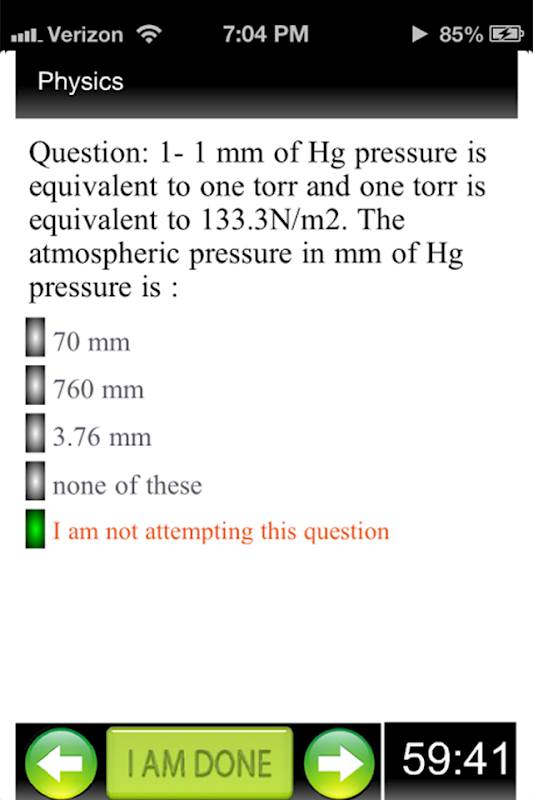 Verizon 7:04 PM 85%

Physics

Question: 1- 1 mm of Hg pressure is equivalent to one torr and one torr is equivalent to 133.3N/m2. The atmospheric pressure in mm of Hg pressure is :

70 mm

760 mm

3.76 mm

none of these

I am not attempting this question

I AM DONE

59:41